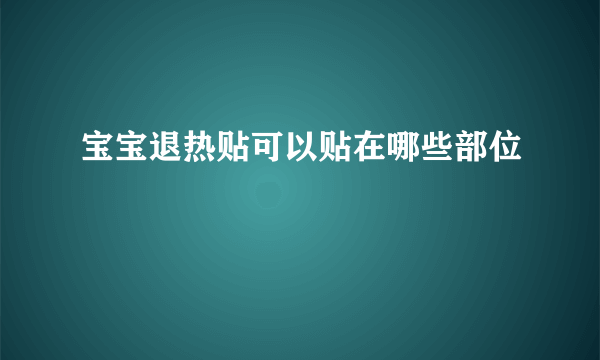 宝宝退热贴可以贴在哪些部位